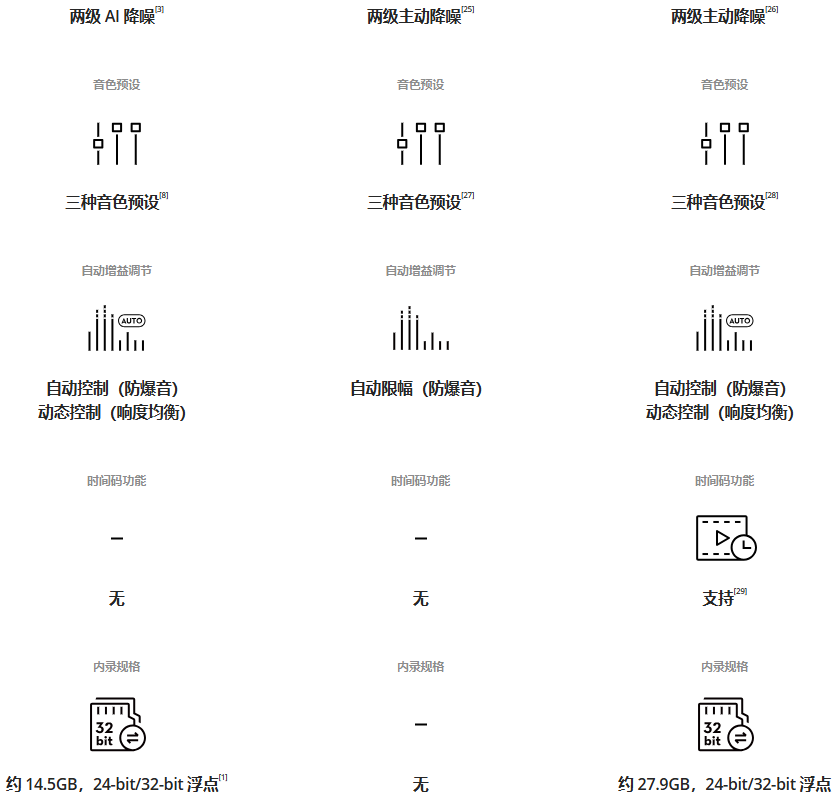 两级AI降噪$^{[3]}$

音色预设

三种音色预设$^{[8]}$

自动增益调节

AUTO

自动控制（防爆音）
动态控制（响度均衡）

时间码功能

–

无

内录规格

32
bit

约14.5GB，24-bit/32-bit浮点$^{[1]}$

两级主动降噪$^{[25]}$

音色预设

三种音色预设$^{[27]}$

自动增益调节

自动限幅（防爆音）

时间码功能

–

无

内录规格

–

无

两级主动降噪$^{[26]}$

音色预设

三种音色预设$^{[28]}$

自动增益调节

AUTO

自动控制（防爆音）
动态控制（响度均衡）

时间码功能

支持$^{[29]}$

内录规格

32
bit

约27.9GB，24-bit/32-bit浮点